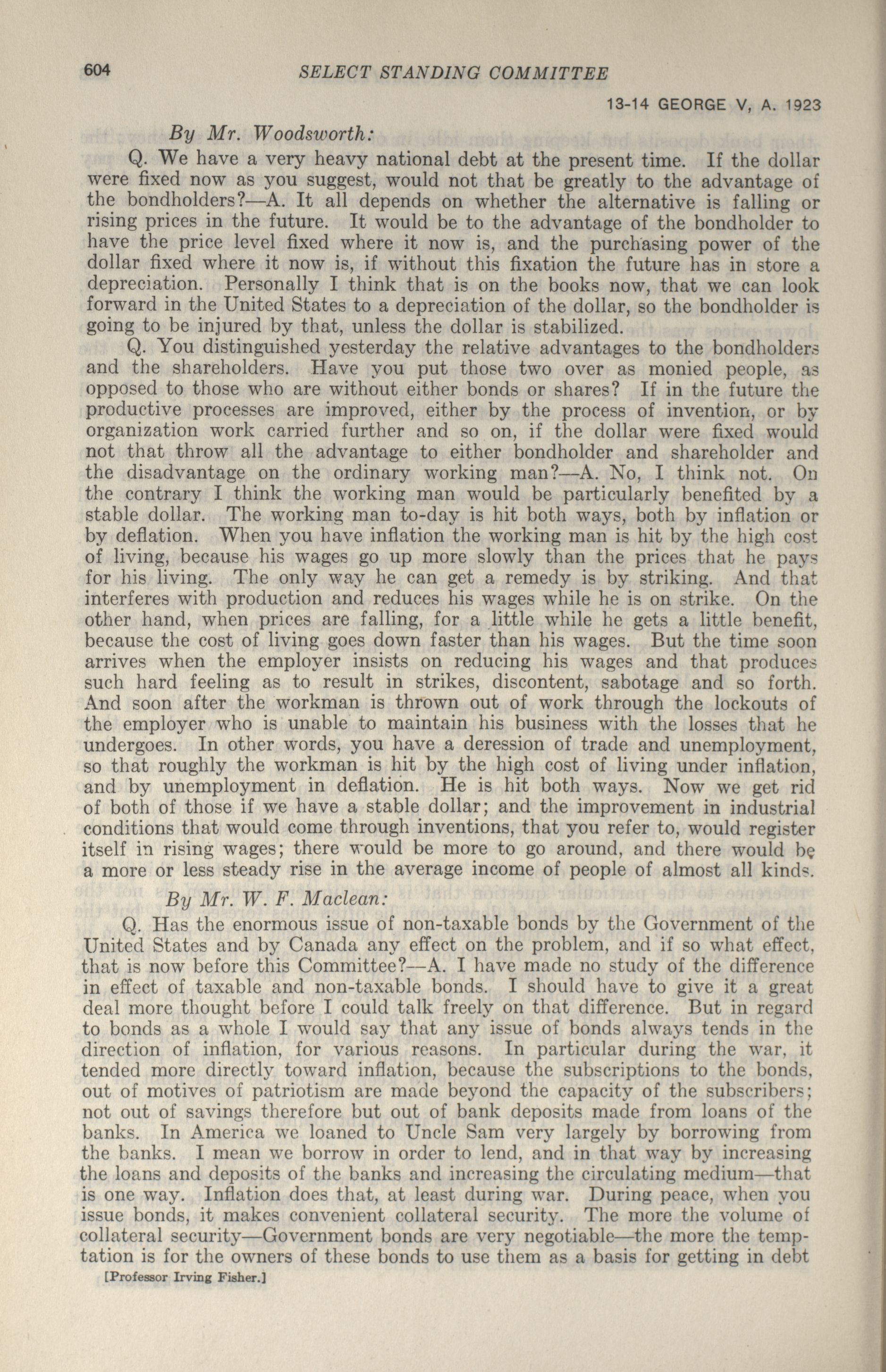 604 SELECT STANDING COMMITTEE

13-14 GEORGE V, A. 1923

By Mr. Woodsworth:

Q. We have a very heavy national debt at the present time. If the dollar were fixed now as you suggest, would not that be greatly to the advantage of the bondholders?—A. It all depends on whether the alternative is falling or rising prices in the future. It would be to the advantage of the bondholder to have the price level fixed where it now is, and the purchasing power of the dollar fixed where it now is, if without this fixation the future has in store a depreciation. Personally I think that is on the books now, that we can look forward in the United States to a depreciation of the dollar, so the bondholder is going to be injured by that, unless the dollar is stabilized.

Q. You distinguished yesterday the relative advantages to the bondholders and the shareholders. Have you put those two over as monied people, as opposed to those who are without either bonds or shares? If in the future the productive processes are improved, either by the process of invention, or by organization work carried further and so on, if the dollar were fixed would not that throw all the advantage to either bondholder and shareholder and the disadvantage on the ordinary working man?—A. No, I think not. On the contrary I think the working man would be particularly benefited by a stable dollar. The working man to-day is hit both ways, both by inflation or by deflation. When you have inflation the working man is hit by the high cost of living, because his wages go up more slowly than the prices that he pays for his living. The only way he can get a remedy is by striking. And that interferes with production and reduces his wages while he is on strike. On the other hand, when prices are falling, for a little while he gets a little benefit, because the cost of living goes down faster than his wages. But the time soon arrives when the employer insists on reducing his wages and that produces such hard feeling as to result in strikes, discontent, sabotage and so forth. And soon after the workman is thrown out of work through the lockouts of the employer who is unable to maintain his business with the losses that he undergoes. In other words, you have a deression of trade and unemployment, so that roughly the workman is hit by the high cost of living under inflation, and by unemployment in deflation. He is hit both ways. Now we get rid of both of those if we have a stable dollar; and the improvement in industrial conditions that would come through inventions, that you refer to, would register itself in rising wages; there would be more to go around, and there would be a more or less steady rise in the average income of people of almost all kinds.

By Mr. W. F. Maclean:

Q. Has the enormous issue of non-taxable bonds by the Government of the United States and by Canada any effect on the problem, and if so what effect, that is now before this Committee?—A. I have made no study of the difference in effect of taxable and non-taxable bonds. I should have to give it a great deal more thought before I could talk freely on that difference. But in regard to bonds as a whole I would say that any issue of bonds always tends in the direction of inflation, for various reasons. In particular during the war, it tended more directly toward inflation, because the subscriptions to the bonds, out of motives of patriotism are made beyond the capacity of the subscribers; not out of savings therefore but out of bank deposits made from loans of the banks. In America we loaned to Uncle Sam very largely by borrowing from the banks. I mean we borrow in order to lend, and in that way by increasing the loans and deposits of the banks and increasing the circulating medium—that is one way. Inflation does that, at least during war. During peace, when you issue bonds, it makes convenient collateral security. The more the volume of collateral security—Government bonds are very negotiable—the more the temptation is for the owners of these bonds to use them as a basis for getting in debt

[Professor Irving Fisher.]